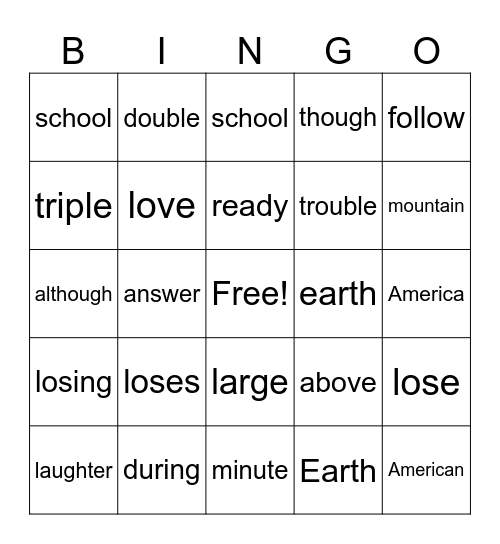 | B | I | N | G | O |
|---|---|---|---|---|
| school | double | school | though | follow |
| triple | love | ready | trouble | mountain |
| although | answer | Free! | earth | America |
| losing | loses | large | above | lose |
| laughter | during | minute | Earth | American |